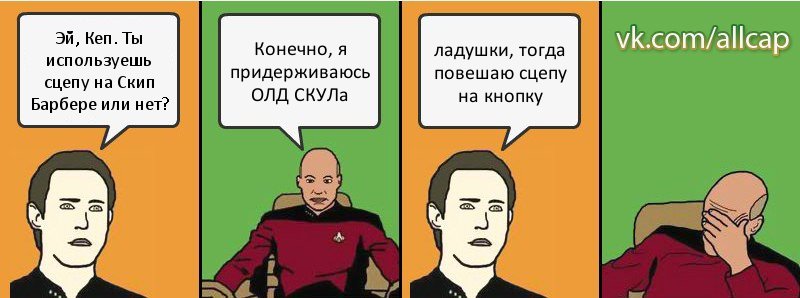 Эй, Кеп. Ты используешь сцепу на Скип Барбере или нет?

Конечно, я придерживаюсь ОЛД СКУЛа

ладушки, тогда повешаю сцепу на кнопку

vk.com/allcap